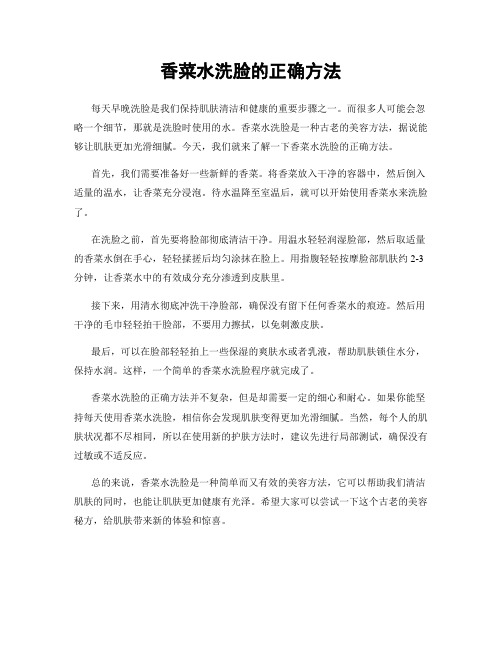 香菜水洗脸的正确方法

每天早晚洗脸是我们保持肌肤清洁和健康的重要步骤之一。而很多人可能会忽略一个细节，那就是洗脸时使用的水。香菜水洗脸是一种古老的美容方法，据说能够让肌肤更加光滑细腻。今天，我们就来了解一下香菜水洗脸的正确方法。

首先，我们需要准备好一些新鲜的香菜。将香菜放入干净的容器中，然后倒入适量的温水，让香菜充分浸泡。待水温降至室温后，就可以开始使用香菜水来洗脸了。

在洗脸之前，首先要将脸部彻底清洁干净。用温水轻轻润湿脸部，然后取适量的香菜水倒在手心，轻轻揉搓后均匀涂抹在脸上。用指腹轻轻按摩脸部肌肤约 2-3 分钟，让香菜水中的有效成分充分渗透到皮肤里。

接下来，用清水彻底冲洗干净脸部，确保没有留下任何香菜水的痕迹。然后用干净的毛巾轻轻拍干脸部，不要用力擦拭，以免刺激皮肤。

最后，可以在脸部轻轻拍上一些保湿的爽肤水或者乳液，帮助肌肤锁住水分，保持水润。这样，一个简单的香菜水洗脸程序就完成了。

香菜水洗脸的正确方法并不复杂，但是却需要一定的细心和耐心。如果你能坚持每天使用香菜水洗脸，相信你会发现肌肤变得更加光滑细腻。当然，每个人的肌肤状况都不尽相同，所以在使用新的护肤方法时，建议先进行局部测试，确保没有过敏或不适反应。

总的来说，香菜水洗脸是一种简单而又有效的美容方法，它可以帮助我们清洁肌肤的同时，也能让肌肤更加健康有光泽。希望大家可以尝试一下这个古老的美容秘方，给肌肤带来新的体验和惊喜。